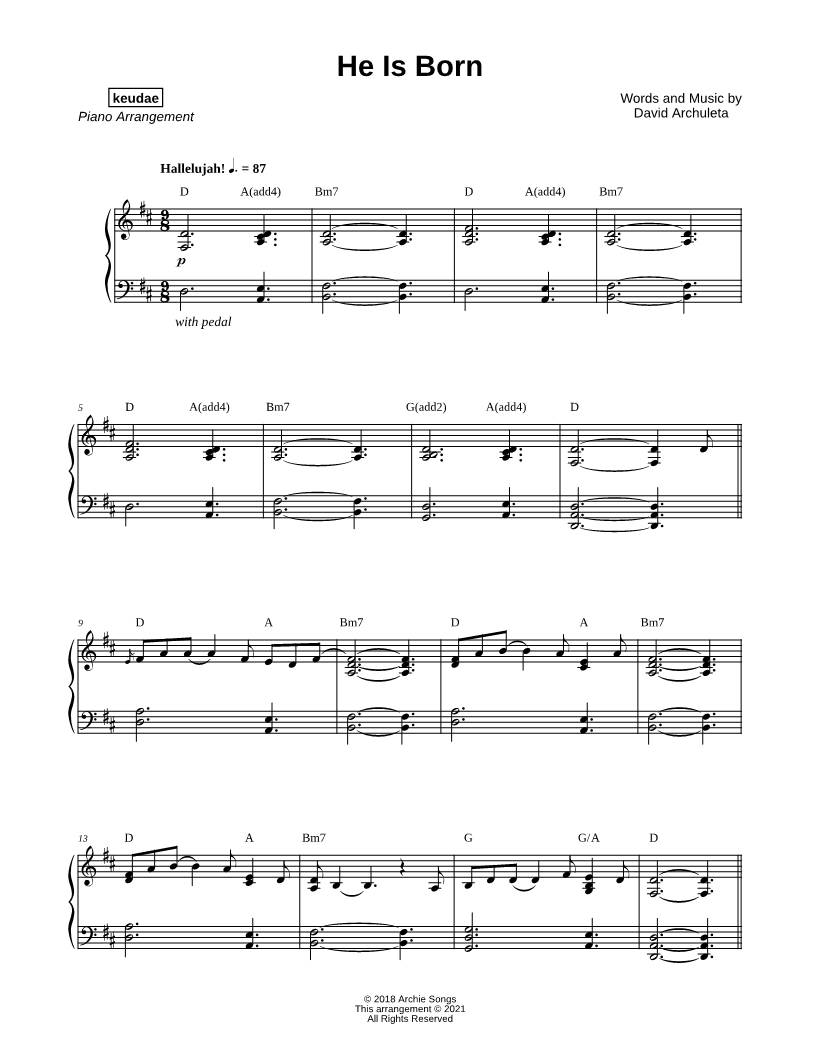 He Is Born

keudae
Piano Arrangement

Words and Music by
David Archuleta

Hallelujah! ♩. = 87

D A(add4) Bm7 D A(add4) Bm7

p

with pedal

5 D A(add4) Bm7 G(add2) A(add4) D

9 D A Bm7 D A Bm7

13 D A Bm7 G G/A D

© 2018 Archie Songs
This arrangement © 2021
All Rights Reserved